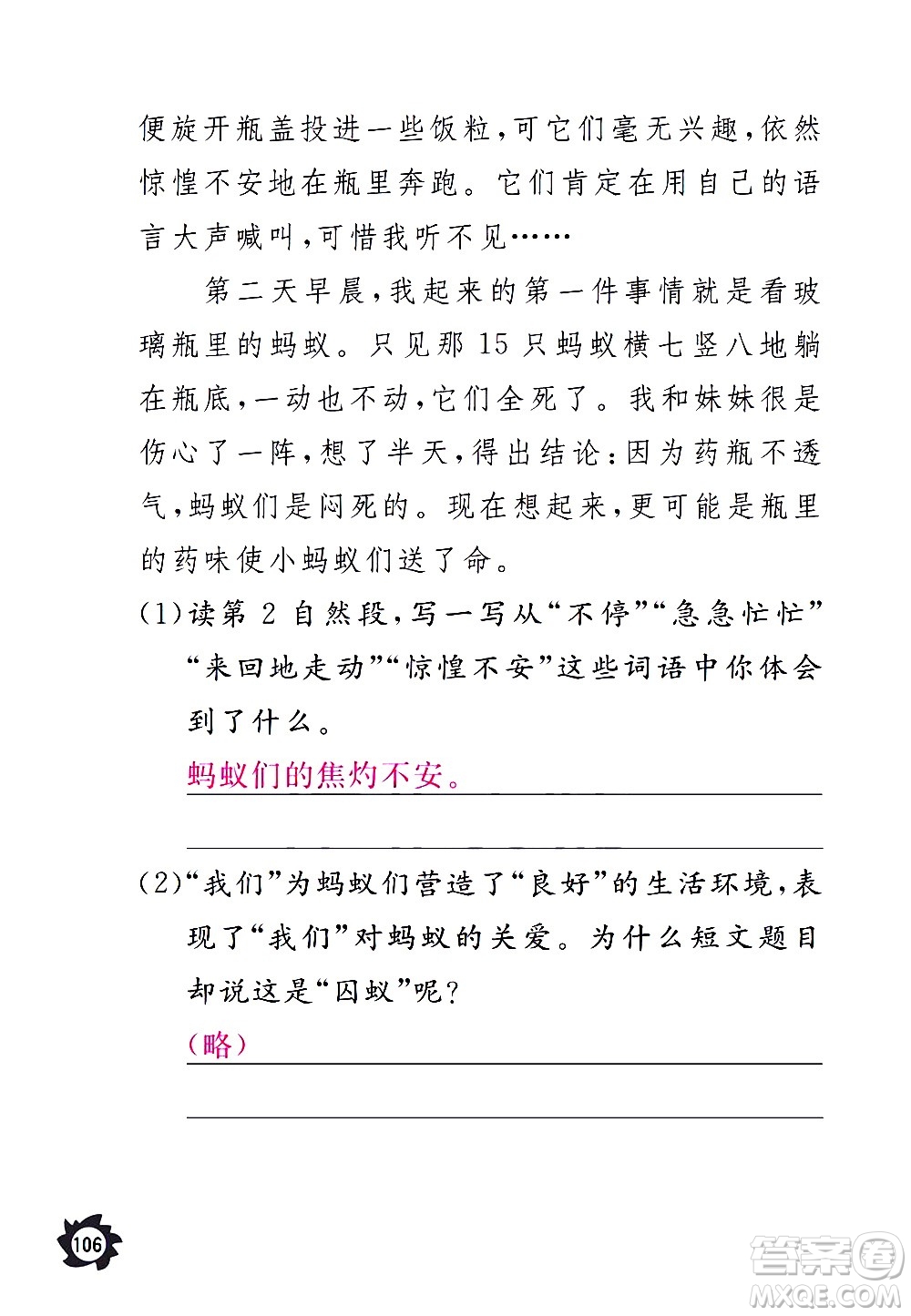 便旋开瓶盖投进一些饭粒，可它们毫无兴趣，依然惊惶不安地在瓶里奔跑。它们肯定在用自己的语言大声喊叫，可惜我听不见……

第二天早晨，我起来的第一件事情就是看玻璃瓶里的蚂蚁。只见那15只蚂蚁横七竖八地躺在瓶底，一动也不动，它们全死了。我和妹妹很是伤心了一阵，想了半天，得出结论：因为药瓶不透气，蚂蚁们是闷死的。现在想起来，更可能是瓶里的药味使小蚂蚁们送了命。

(1)读第2自然段，写一写从“不停”“急急忙忙”“来回地走动”“惊惶不安”这些词语中你体会到了什么。

蚂蚁们的焦灼不安。

(2)“我们”为蚂蚁们营造了“良好”的生活环境，表现了“我们”对蚂蚁的关爱。为什么短文题目却说这是“囚蚁”呢？

(略)

106

答案圈
MXQE.COM